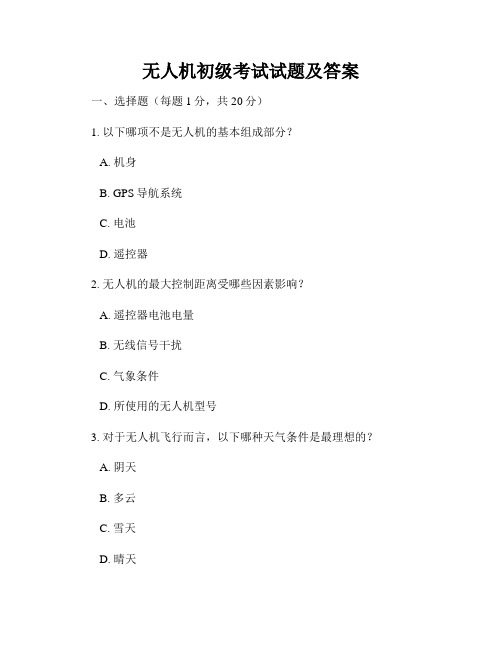 无人机初级考试试题及答案

一、选择题（每题 1 分，共 20 分）

1. 以下哪项不是无人机的基本组成部分？

A. 机身

B. GPS 导航系统

C. 电池

D. 遥控器

2. 无人机的最大控制距离受哪些因素影响？

A. 遥控器电池电量

B. 无线信号干扰

C. 气象条件

D. 所使用的无人机型号

3. 对于无人机飞行而言，以下哪种天气条件是最理想的？

A. 阴天

B. 多云

C. 雪天

D. 晴天